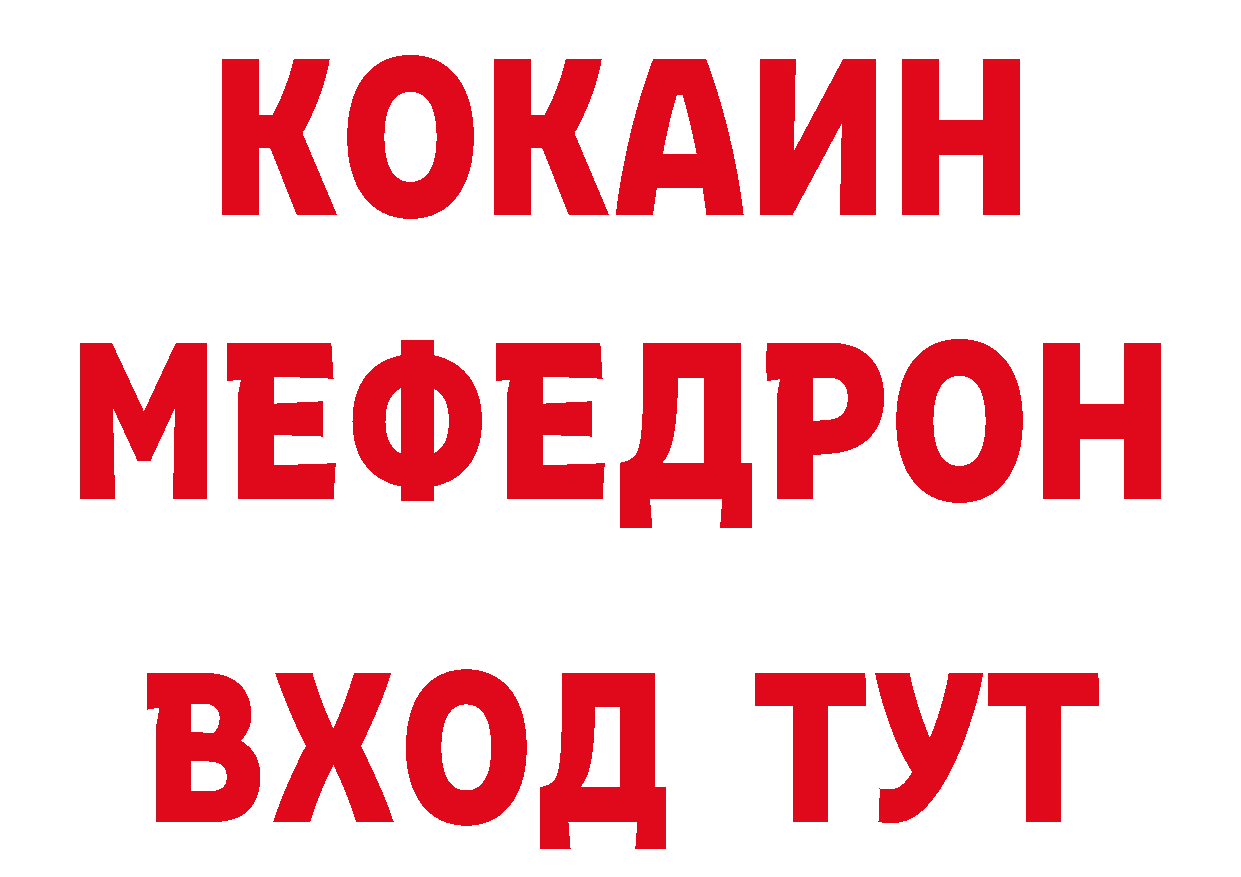 КОКАИН
МЕФЕДРОН
ВХОД ТУТ